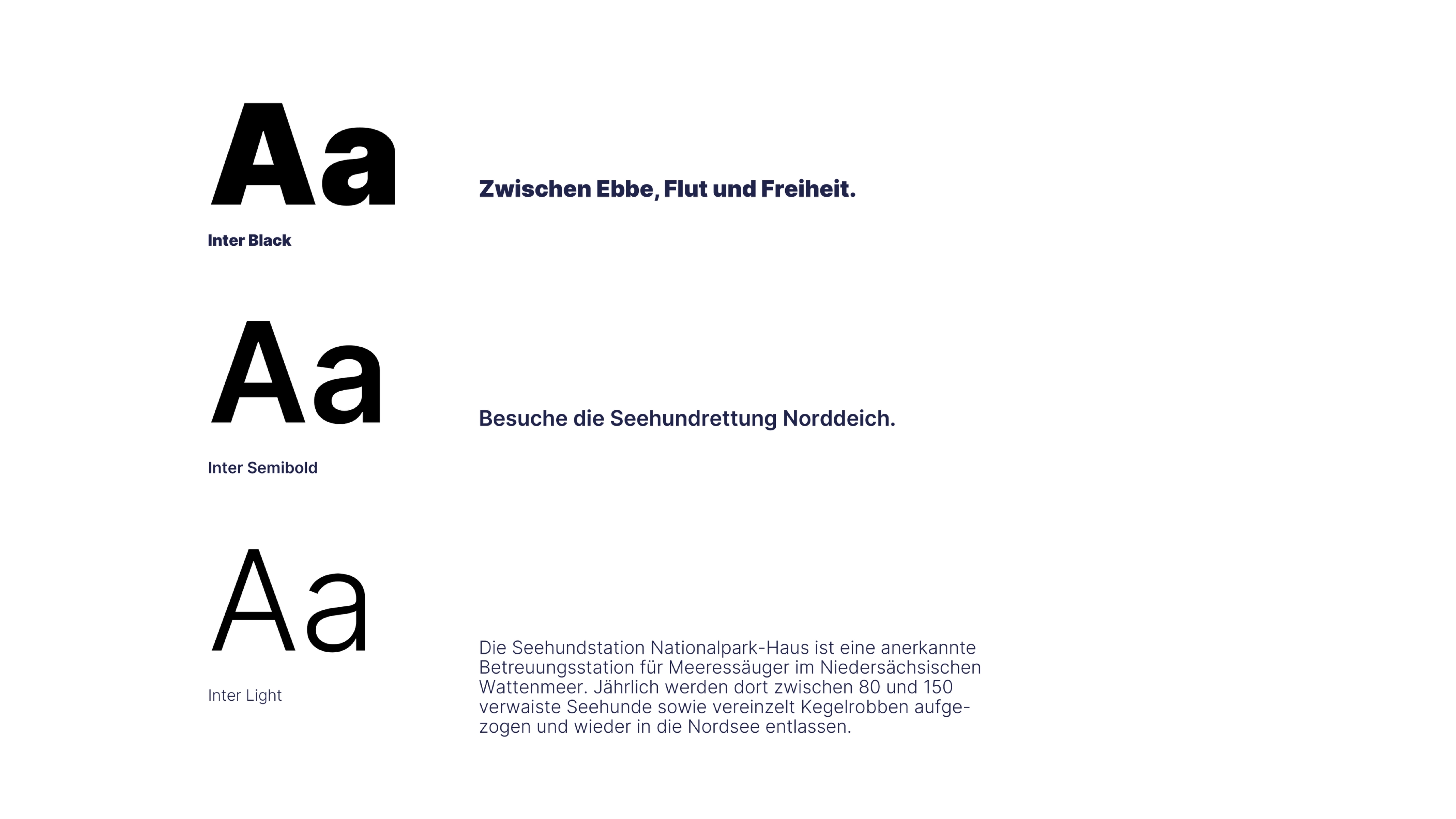 Aa

Inter Black

Zwischen Ebbe, Flut und Freiheit.

Aa

Inter Semibold

Besuche die Seehundrettung Norddeich.

Aa

Inter Light

Die Seehundstation Nationalpark-Haus ist eine anerkannte Betreuungsstation für Meeressäuger im Niedersächsischen Wattenmeer. Jährlich werden dort zwischen 80 und 150 verwaiste Seehunde sowie vereinzelt Kegelrobben aufgezogen und wieder in die Nordsee entlassen.